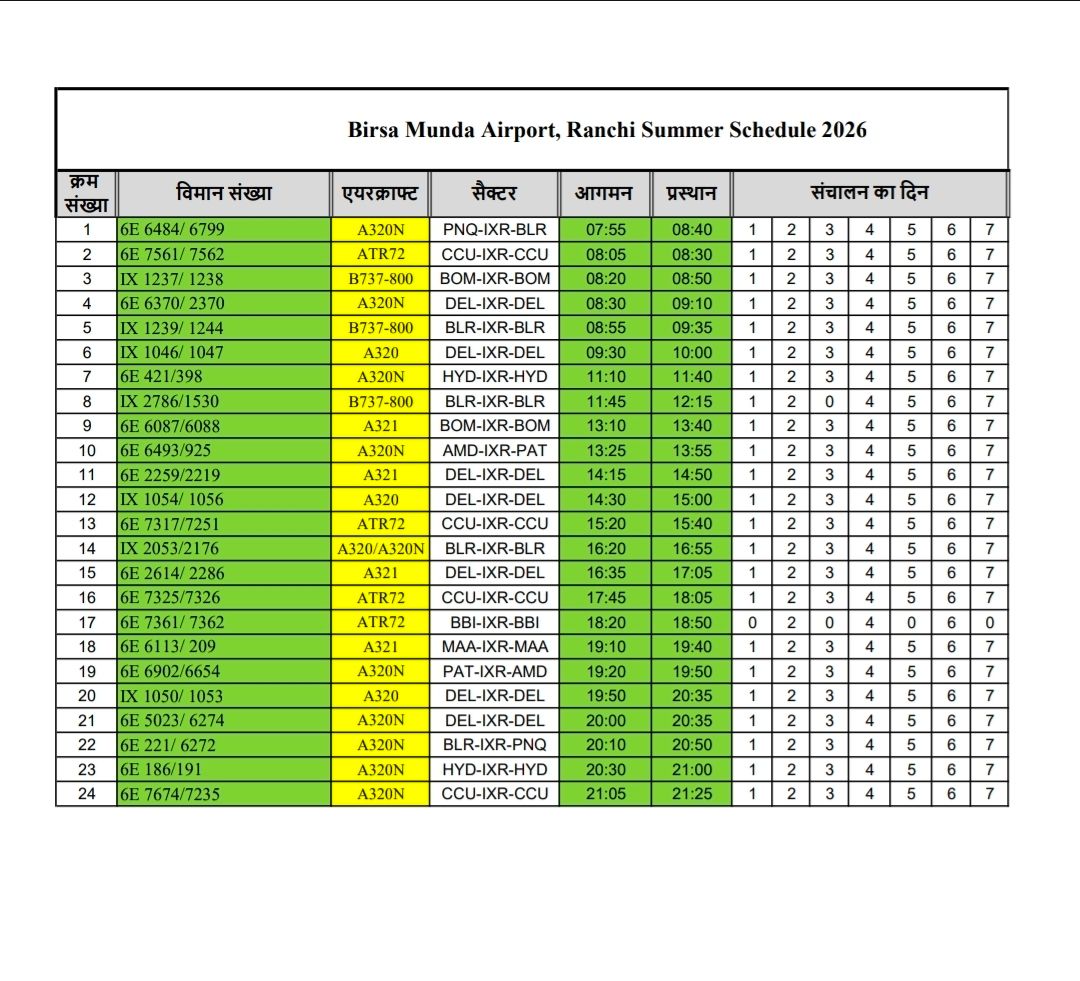 Birsa Munda Airport, Ranchi Summer Schedule 2026

| क्रम संख्या | विमान संख्या | एयरक्राफ्ट | सैक्टर | आगमन | प्रस्थान | संचालन का दिन | | | | | | |
|---|---|---|---|---|---|---|---|---|---|---|---|---|
| 1 | 6E 6484/ 6799 | A320N | PNQ-IXR-BLR | 07:55 | 08:40 | 1 | 2 | 3 | 4 | 5 | 6 | 7 |
| 2 | 6E 7561/ 7562 | ATR72 | CCU-IXR-CCU | 08:05 | 08:30 | 1 | 2 | 3 | 4 | 5 | 6 | 7 |
| 3 | IX 1237/ 1238 | B737-800 | BOM-IXR-BOM | 08:20 | 08:50 | 1 | 2 | 3 | 4 | 5 | 6 | 7 |
| 4 | 6E 6370/ 2370 | A320N | DEL-IXR-DEL | 08:30 | 09:10 | 1 | 2 | 3 | 4 | 5 | 6 | 7 |
| 5 | IX 1239/ 1244 | B737-800 | BLR-IXR-BLR | 08:55 | 09:35 | 1 | 2 | 3 | 4 | 5 | 6 | 7 |
| 6 | IX 1046/ 1047 | A320 | DEL-IXR-DEL | 09:30 | 10:00 | 1 | 2 | 3 | 4 | 5 | 6 | 7 |
| 7 | 6E 421/398 | A320N | HYD-IXR-HYD | 11:10 | 11:40 | 1 | 2 | 3 | 4 | 5 | 6 | 7 |
| 8 | IX 2786/1530 | B737-800 | BLR-IXR-BLR | 11:45 | 12:15 | 1 | 2 | 0 | 4 | 5 | 6 | 7 |
| 9 | 6E 6087/6088 | A321 | BOM-IXR-BOM | 13:10 | 13:40 | 1 | 2 | 3 | 4 | 5 | 6 | 7 |
| 10 | 6E 6493/925 | A320N | AMD-IXR-PAT | 13:25 | 13:55 | 1 | 2 | 3 | 4 | 5 | 6 | 7 |
| 11 | 6E 2259/2219 | A321 | DEL-IXR-DEL | 14:15 | 14:50 | 1 | 2 | 3 | 4 | 5 | 6 | 7 |
| 12 | IX 1054/ 1056 | A320 | DEL-IXR-DEL | 14:30 | 15:00 | 1 | 2 | 3 | 4 | 5 | 6 | 7 |
| 13 | 6E 7317/7251 | ATR72 | CCU-IXR-CCU | 15:20 | 15:40 | 1 | 2 | 3 | 4 | 5 | 6 | 7 |
| 14 | IX 2053/2176 | A320/A320N | BLR-IXR-BLR | 16:20 | 16:55 | 1 | 2 | 3 | 4 | 5 | 6 | 7 |
| 15 | 6E 2614/ 2286 | A321 | DEL-IXR-DEL | 16:35 | 17:05 | 1 | 2 | 3 | 4 | 5 | 6 | 7 |
| 16 | 6E 7325/7326 | ATR72 | CCU-IXR-CCU | 17:45 | 18:05 | 1 | 2 | 3 | 4 | 5 | 6 | 7 |
| 17 | 6E 7361/ 7362 | ATR72 | BBI-IXR-BBI | 18:20 | 18:50 | 0 | 2 | 0 | 4 | 0 | 6 | 0 |
| 18 | 6E 6113/ 209 | A321 | MAA-IXR-MAA | 19:10 | 19:40 | 1 | 2 | 3 | 4 | 5 | 6 | 7 |
| 19 | 6E 6902/6654 | A320N | PAT-IXR-AMD | 19:20 | 19:50 | 1 | 2 | 3 | 4 | 5 | 6 | 7 |
| 20 | IX 1050/ 1053 | A320 | DEL-IXR-DEL | 19:50 | 20:35 | 1 | 2 | 3 | 4 | 5 | 6 | 7 |
| 21 | 6E 5023/ 6274 | A320N | DEL-IXR-DEL | 20:00 | 20:35 | 1 | 2 | 3 | 4 | 5 | 6 | 7 |
| 22 | 6E 221/ 6272 | A320N | BLR-IXR-PNQ | 20:10 | 20:50 | 1 | 2 | 3 | 4 | 5 | 6 | 7 |
| 23 | 6E 186/191 | A320N | HYD-IXR-HYD | 20:30 | 21:00 | 1 | 2 | 3 | 4 | 5 | 6 | 7 |
| 24 | 6E 7674/7235 | A320N | CCU-IXR-CCU | 21:05 | 21:25 | 1 | 2 | 3 | 4 | 5 | 6 | 7 |